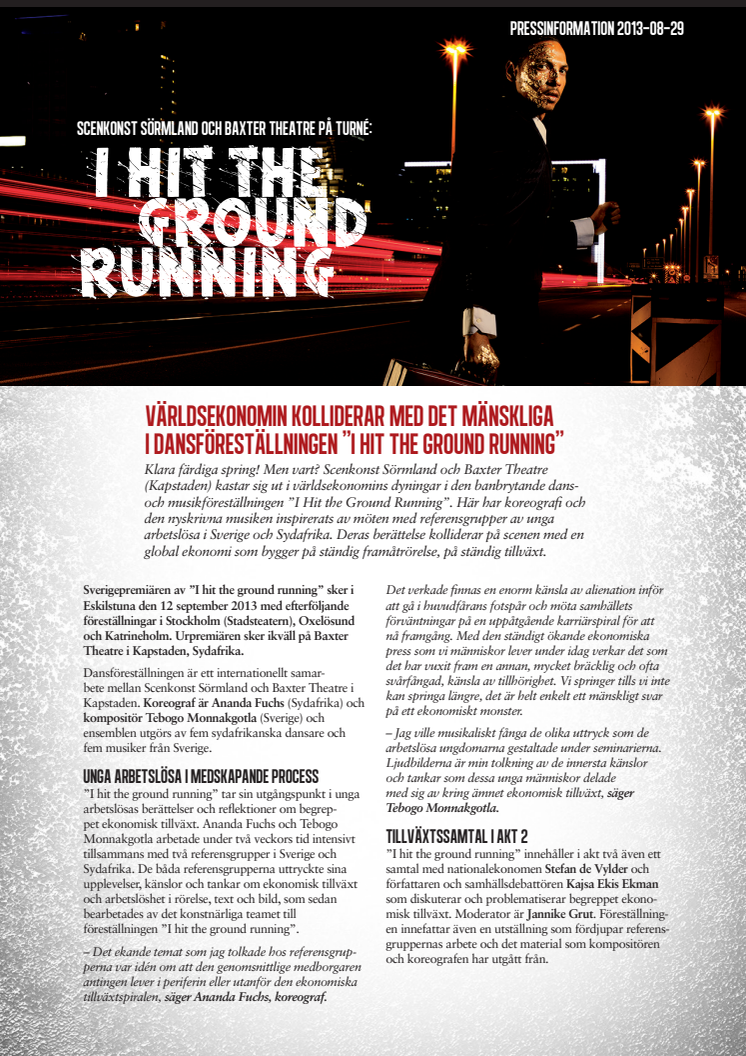 PRESSINFORMATION 2013-08-29

SCENKONST SÖRMLAND OCH BAXTER THEATRE PÅ TURNÉ:

I HIT THE GROUND RUNNING

VÄRLDSEKONOMIN KOLLIDERAR MED DET MÄNSKLIGA I DANSFÖRESTÄLLNINGEN "I HIT THE GROUND RUNNING"

Klara färdiga spring! Men vart? Scenkonst Sörmland och Baxter Theatre (Kapstaden) kastar sig ut i världsekonomins dyningar i den banbrytande dans- och musikföreställningen "I Hit the Ground Running". Här har koreografi och den nyskrivna musiken inspirerats av möten med referensgrupper av unga arbetslösa i Sverige och Sydafrika. Deras berättelse kolliderar på scenen med en global ekonomi som bygger på ständig framåtrörelse, på ständig tillväxt.

Sverigepremiären av "I hit the ground running" sker i Eskilstuna den 12 september 2013 med efterföljande föreställningar i Stockholm (Stadsteatern), Oxelösund och Katrineholm. Urpremiären sker ikväll på Baxter Theatre i Kapstaden, Sydafrika.

Dansföreställningen är ett internationellt samarbete mellan Scenkonst Sörmland och Baxter Theatre i Kapstaden. Koreograf är Ananda Fuchs (Sydafrika) och kompositör Tebogo Monnakgotla (Sverige) och ensemblen utgörs av fem sydafrikanska dansare och fem musiker från Sverige.

UNGA ARBETSLÖSA I MEDSKAPANDE PROCESS

"I hit the ground running" tar sin utgångspunkt i unga arbetslösas berättelser och reflektioner om begreppet ekonomisk tillväxt. Ananda Fuchs och Tebogo Monnakgotla arbetade under två veckors tid intensivt tillsammans med två referensgrupper i Sverige och Sydafrika. De båda referensgrupperna uttryckte sina upplevelser, känslor och tankar om ekonomisk tillväxt och arbetslöshet i rörelse, text och bild, som sedan bearbetades av det konstnärliga teamet till föreställningen "I hit the ground running".

– Det ekande temat som jag tolkade hos referensgrupperna var idén om att den genomsnittlige medborgaren antingen lever i periferin eller utanför den ekonomiska tillväxtspiralen, säger Ananda Fuchs, koreograf.

Det verkade finnas en enorm känsla av alienation inför att gå i huvudfårans fotspår och möta samhällets förväntningar på en uppåtgående karriärspiral för att nå framgång. Med den ständigt ökande ekonomiska press som vi människor lever under idag verkar det som det har vuxit fram en annan, mycket bräcklig och ofta svårfångad, känsla av tillhörighet. Vi springer tills vi inte kan springa längre, det är helt enkelt ett mänskligt svar på ett ekonomiskt monster.

– Jag ville musikaliskt fånga de olika uttryck som de arbetslösa ungdomarna gestaltade under seminarierna. Ljudbilderna är min tolkning av de innersta känslor och tankar som dessa unga människor delade med sig av kring ämnet ekonomisk tillväxt, säger Tebogo Monnakgotla.

TILLVÄXTSSAMTAL I AKT 2

"I hit the ground running" innehåller i akt två även ett samtal med nationalekonomen Stefan de Vylder och författaren och samhällsdebattören Kajsa Ekis Ekman som diskuterar och problematiserar begreppet ekonomisk tillväxt. Moderator är Jannike Grut. Föreställningen innefattar även en utställning som fördjupar referensgruppernas arbete och det material som kompositören och koreografen har utgått från.